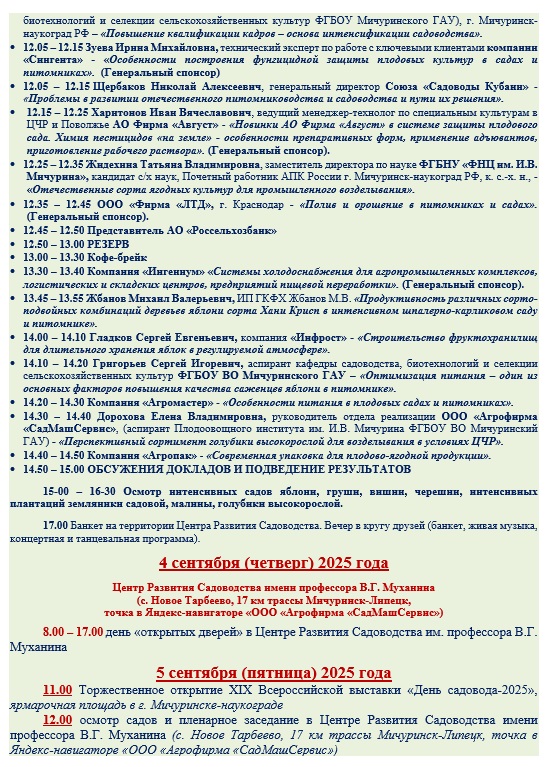 биотехнологий и селекции сельскохозяйственных культур ФГБОУ Мичуринского ГАУ), г. Мичуринск-наукоград РФ – «Повышение квалификации кадров – основа интенсификации садоводства».

• 12.05 – 12.15 Зуева Ирина Михайловна, технический эксперт по работе с ключевыми клиентами компании «Сингента» - «Особенности построения фунгицидной защиты плодовых культур в садах и питомниках». (Генеральный спонсор)
• 12.05 – 12.15 Щербаков Николай Алексеевич, генеральный директор Союза «Садоводы Кубани» - «Проблемы в развитии отечественного питомниководства и садоводства и пути их решения».
• 12.15 – 12.25 Харитонов Иван Вячеславович, ведущий менеджер-технолог по специальным культурам в ЦЧР и Поволжье АО Фирма «Август» - «Новинки АО Фирма «Август» в системе защиты плодового сада. Химия пестицидов «на земле» - особенности препаративных форм, применение адъювантов, приготовление рабочего раствора». (Генеральный спонсор).
• 12.25 – 12.35 Жидехина Татьяна Владимировна, заместитель директора по науке ФГБНУ «ФНЦ им. И.В. Мичурина», кандидат с/х наук, Почетный работник АПК России г. Мичуринск-наукоград РФ, к. с.-х. н., - «Отечественные сорта ягодных культур для промышленного возделывания».
• 12.35 – 12.45 ООО «Фирма «ЛТД», г. Краснодар - «Полив и орошение в питомниках и садах». (Генеральный спонсор).
• 12.45 – 12.50 Представитель АО «Россельхозбанк»
• 12.50 – 13.00 РЕЗЕРВ
• 13.00 – 13.30 Кофе-брейк
• 13.30 – 13.40 Компания «Ингениум» «Системы холодоснабжения для агропромышленных комплексов, логистических и складских центров, предприятий пищевой переработки». (Генеральный спонсор).
• 13.45 – 13.55 Жбанов Михаил Валерьевич, ИП ГКФХ Жбанов М.В. «Продуктивность различных сорто-подвойных комбинаций деревьев яблони сорта Хани Крисп в интенсивном шпалерно-карликовом саду и питомнике».
• 14.00 – 14.10 Гладков Сергей Евгеньевич, компания «Инфрост» - «Строительство фруктохранилищ для длительного хранения яблок в регулируемой атмосфере».
• 14.10 – 14.20 Григорьев Сергей Игоревич, аспирант кафедры садоводства, биотехнологий и селекции сельскохозяйственных культур ФГБОУ ВО Мичуринского ГАУ – «Оптимизация питания – один из основных факторов повышения качества саженцев яблони в питомнике».
• 14.20 – 14.30 Компания «Агромастер» - «Особенности питания в плодовых садах и питомниках».
• 14.30 – 14.40 Дорохова Елена Владимировна, руководитель отдела реализации ООО «Агрофирма «СадМашСервис», (аспирант Плодоовощного института им. И.В. Мичурина ФГБОУ ВО Мичуринский ГАУ) - «Перспективный сортимент голубики высокорослой для возделывания в условиях ЦЧР».
• 14.40 – 14.50 Компания «Агропак» - «Современная упаковка для плодово-ягодной продукции».
• 14.50 – 15.00 ОБСУЖДЕНИЯ ДОКЛАДОВ И ПОДВЕДЕНИЕ РЕЗУЛЬТАТОВ

15-00 – 16-30 Осмотр интенсивных садов яблони, груши, вишни, черешни, интенсивных плантаций земляники садовой, малины, голубики высокорослой.

17.00 Банкет на территории Центра Развития Садоводства. Вечер в кругу друзей (банкет, живая музыка, концертная и танцевальная программа).

4 сентября (четверг) 2025 года

Центр Развития Садоводства имени профессора В.Г. Муханина
(с. Новое Тарбеево, 17 км трассы Мичуринск-Липецк,
точка в Яндекс-навигаторе «ООО «Агрофирма «СадМашСервис»)

8.00 – 17.00 день «открытых дверей» в Центре Развития Садоводства им. профессора В.Г. Муханина

5 сентября (пятница) 2025 года

11.00 Торжественное открытие XIX Всероссийской выставки «День садовода-2025», ярмарочная площадь в г. Мичуринске-наукограде

12.00 осмотр садов и пленарное заседание в Центре Развития Садоводства имени профессора В.Г. Муханина (с. Новое Тарбеево, 17 км трассы Мичуринск-Липецк, точка в Яндекс-навигаторе «ООО «Агрофирма «СадМашСервис»)